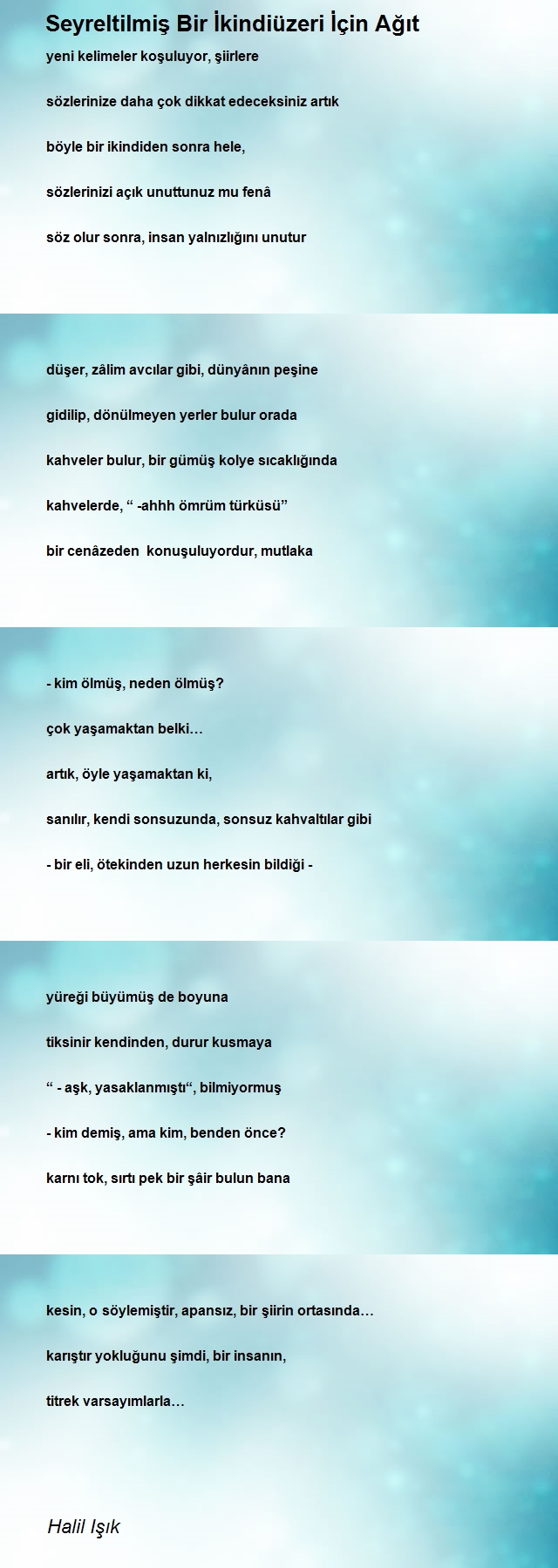 Seyreltilmiş Bir İkindiüzeri İçin Ağıt

yeni kelimeler koşuluyor, şiirlere

sözlerinize daha çok dikkat edeceksiniz artık

böyle bir ikindiden sonra hele,

sözlerinizi açık unuttunuz mu fenâ

söz olur sonra, insan yalnızlığını unutur

düşer, zâlim avcılar gibi, dünyânın peşine

gidilip, dönülmeyen yerler bulur orada

kahveler bulur, bir gümüş kolye sıcaklığında

kahvelerde, “ -ahhh ömrüm türküsü”

bir cenâzeden  konuşuluyordur, mutlaka

- kim ölmüş, neden ölmüş?

çok yaşamaktan belki…

artık, öyle yaşamaktan ki,

sanılır, kendi sonsuzunda, sonsuz kahvaltılar gibi

- bir eli, ötekinden uzun herkesin bildiği -

yüreği büyümüş de boyuna

tiksinir kendinden, durur kusmaya

“ - aşk, yasaklanmıştı“, bilmiyormuş

- kim demiş, ama kim, benden önce?

karnı tok, sırtı pek bir şâir bulun bana

kesin, o söylemiştir, apansız, bir şiirin ortasında…

karıştır yokluğunu şimdi, bir insanın,

titrek varsayımlarla…

Halil Işık